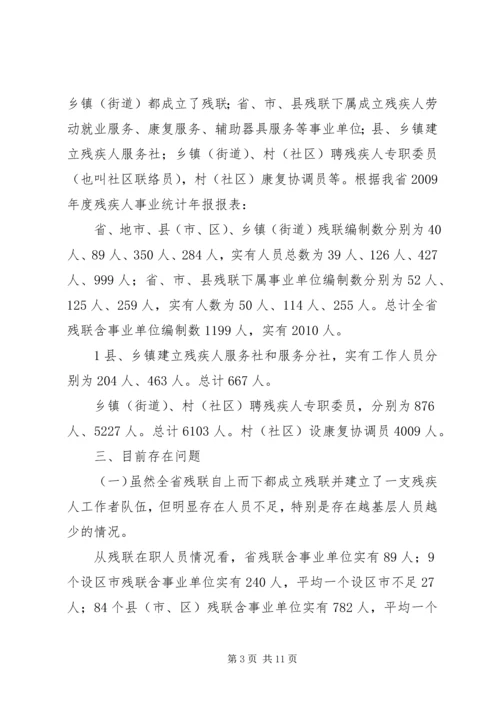 乡镇（街道）都成立了残联；省、市、县残联下属成立残疾人劳动就业服务、康复服务、辅助器具服务等事业单位；县、乡镇建立残疾人服务社；乡镇（街道）、村（社区）聘残疾人专职委员（也叫社区联络员），村（社区）康复协调员等。根据我省2009年度残疾人事业统计年报报表：

省、地市、县（市、区）、乡镇（街道）残联编制数分别为40人、89人、350人、284人，实有人员总数为39人、126人、427人、999人；省、市、县残联下属事业单位编制数分别为52人、125人、259人，实有人数为50人、114人、255人。总计全省残联含事业单位编制数1199人，实有2010人。

1县、乡镇建立残疾人服务社和服务分社，实有工作人员分别为204人、463人。总计667人。

乡镇（街道）、村（社区）聘残疾人专职委员，分别为876人、5227人。总计6103人。村（社区）设康复协调员4009人。

三、目前存在问题

（一）虽然全省残联自上而下都成立残联并建立了一支残疾人工作者队伍，但明显存在人员不足，特别是存在越基层人员越少的情况。

从残联在职人员情况看，省残联含事业单位实有89人；9个设区市残联含事业单位实有240人，平均一个设区市不足27人；84个县（市、区）残联含事业单位实有782人，平均一个

第3页 共11页